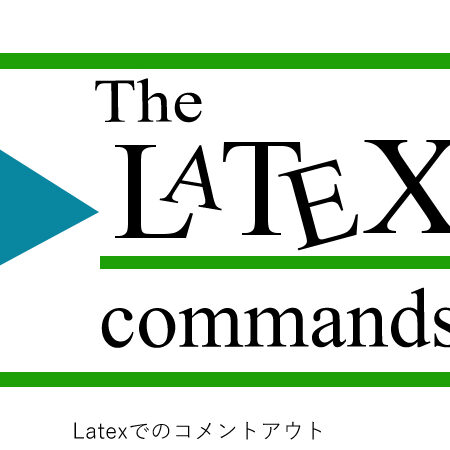 The
LATEX
commands

Latexでのコメントアウト